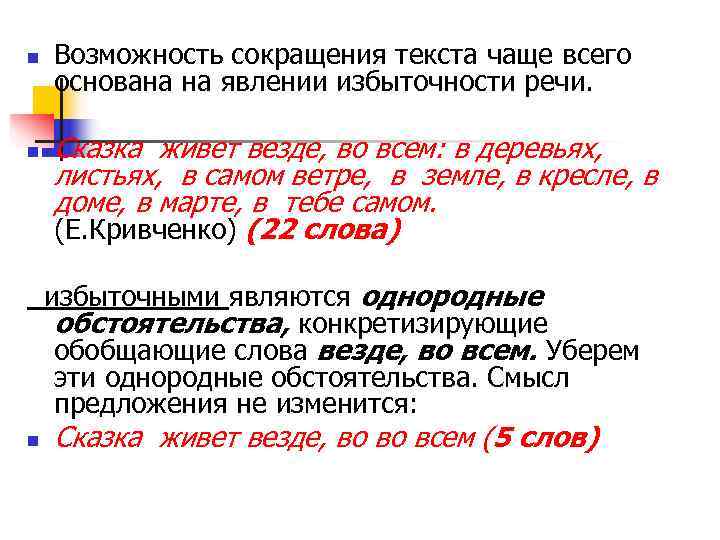 Возможность сокращения текста чаще всего основана на явлении избыточности речи.

Сказка живет везде, во всем: в деревьях, листьях, в самом ветре, в земле, в кресле, в доме, в марте, в тебе самом. (Е.Кривченко) (22 слова)

избыточными являются однородные обстоятельства, конкретизирующие обобщающие слова везде, во всем. Уберем эти однородные обстоятельства. Смысл предложения не изменится:

Сказка живет везде, во во всем (5 слов)